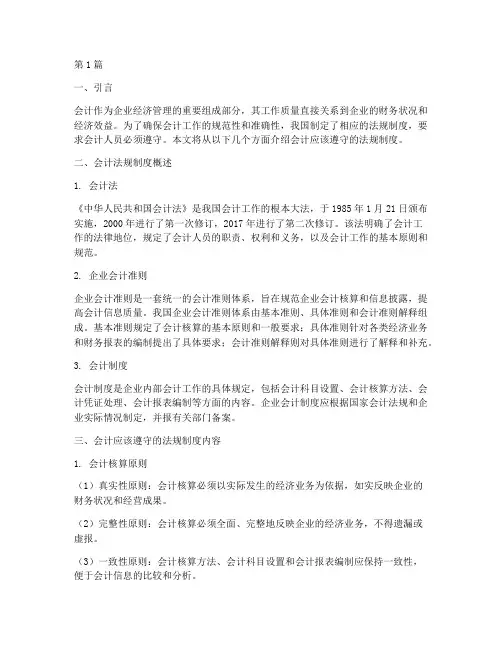 第1篇

一、引言

会计作为企业经济管理的重要组成部分，其工作质量直接关系到企业的财务状况和经济效益。为了确保会计工作的规范性和准确性，我国制定了相应的法规制度，要求会计人员必须遵守。本文将从以下几个方面介绍会计应该遵守的法规制度。

二、会计法规制度概述

1. 会计法

《中华人民共和国会计法》是我国会计工作的根本大法，于1985年1月21日颁布实施，2000年进行了第一次修订，2017年进行了第二次修订。该法明确了会计工作的法律地位，规定了会计人员的职责、权利和义务，以及会计工作的基本原则和规范。

2. 企业会计准则

企业会计准则是一套统一的会计准则体系，旨在规范企业会计核算和信息披露，提高会计信息质量。我国企业会计准则体系由基本准则、具体准则和会计准则解释组成。基本准则规定了会计核算的基本原则和一般要求；具体准则针对各类经济业务和财务报表的编制提出了具体要求；会计准则解释则对具体准则进行了解释和补充。

3. 会计制度

会计制度是企业内部会计工作的具体规定，包括会计科目设置、会计核算方法、会计凭证处理、会计报表编制等方面的内容。企业会计制度应根据国家会计法规和企业实际情况制定，并报有关部门备案。

三、会计应该遵守的法规制度内容

1. 会计核算原则

（1）真实性原则：会计核算必须以实际发生的经济业务为依据，如实反映企业的财务状况和经营成果。

（2）完整性原则：会计核算必须全面、完整地反映企业的经济业务，不得遗漏或虚报。

（3）一致性原则：会计核算方法、会计科目设置和会计报表编制应保持一致性，便于会计信息的比较和分析。